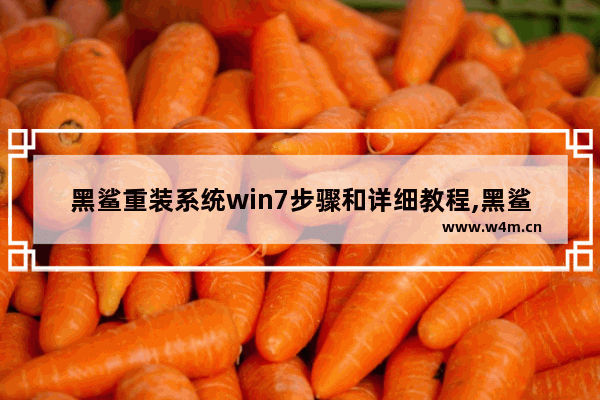 黑鲨重装系统win7步骤和详细教程,黑鲨

www.w4m.cn